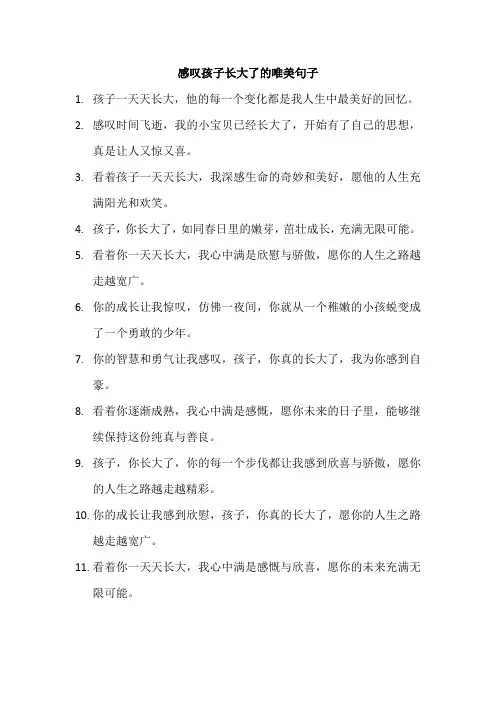 感叹孩子长大了的唯美句子

1. 孩子一天天长大，他的每一个变化都是我人生中最美好的回忆。

2. 感叹时间飞逝，我的小宝贝已经长大了，开始有了自己的思想，真是让人又惊又喜。

3. 看着孩子一天天长大，我深感生命的奇妙和美好，愿他的人生充满阳光和欢笑。

4. 孩子，你长大了，如同春日里的嫩芽，茁壮成长，充满无限可能。

5. 看着你一天天长大，我心中满是欣慰与骄傲，愿你的人生之路越走越宽广。

6. 你的成长让我惊叹，仿佛一夜间，你就从一个稚嫩的小孩蜕变成了一个勇敢的少年。

7. 你的智慧和勇气让我感叹，孩子，你真的长大了，我为你感到自豪。

8. 看着你逐渐成熟，我心中满是感慨，愿你未来的日子里，能够继续保持这份纯真与善良。

9. 孩子，你长大了，你的每一个步伐都让我感到欣喜与骄傲，愿你的人生之路越走越精彩。

10. 你的成长让我感到欣慰，孩子，你真的长大了，愿你的人生之路越走越宽广。

11. 看着你一天天长大，我心中满是感慨与欣喜，愿你的未来充满无限可能。